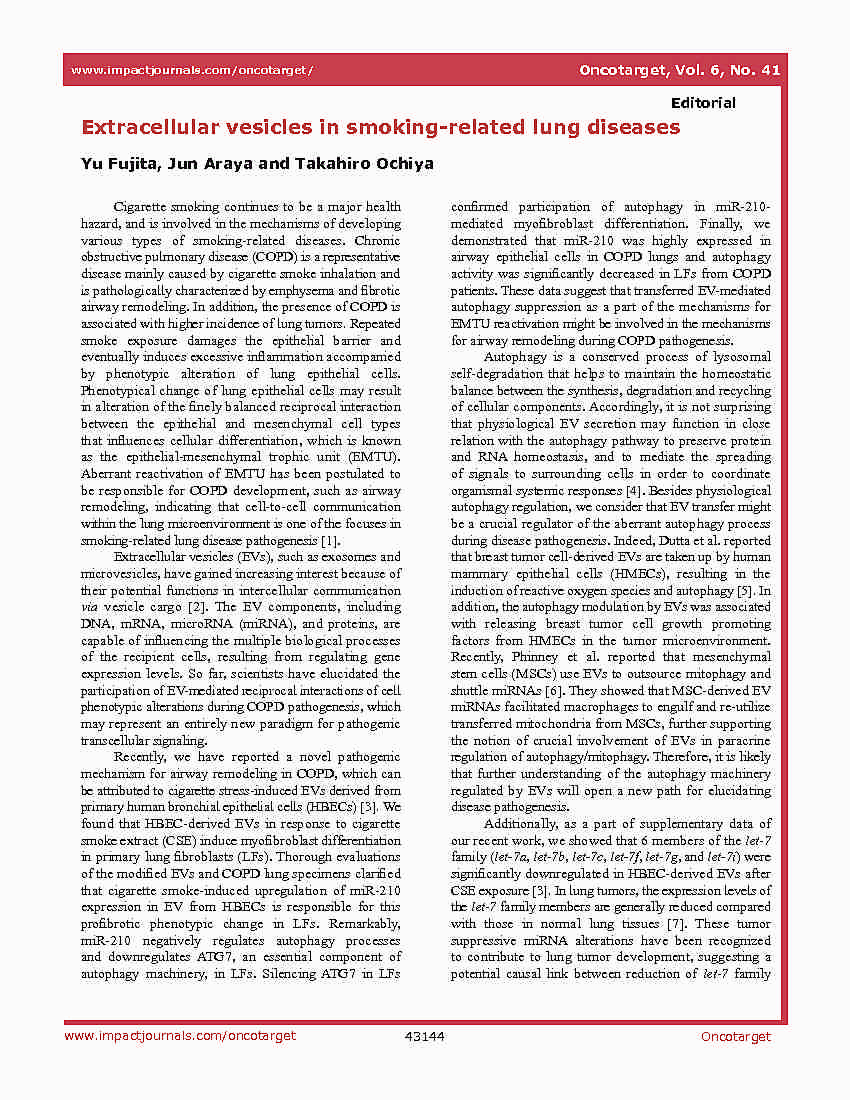 www.impactjournals.com/oncotarget/

Oncotarget, Vol. 6, No. 41

Editorial

Extracellular vesicles in smoking-related lung diseases

Yu Fujita, Jun Araya and Takahiro Ochiya

Cigarette smoking continues to be a major health hazard, and is involved in the mechanisms of developing various types of smoking-related diseases. Chronic obstructive pulmonary disease (COPD) is a representative disease mainly caused by cigarette smoke inhalation and is pathologically characterized by emphysema and fibrotic airway remodeling. In addition, the presence of COPD is associated with higher incidence of lung tumors. Repeated smoke exposure damages the epithelial barrier and eventually induces excessive inflammation accompanied by phenotypic alteration of lung epithelial cells. Phenotypical change of lung epithelial cells may result in alteration of the finely balanced reciprocal interaction between the epithelial and mesenchymal cell types that influences cellular differentiation, which is known as the epithelial-mesenchymal trophic unit (EMTU). Aberrant reactivation of EMTU has been postulated to be responsible for COPD development, such as airway remodeling, indicating that cell-to-cell communication within the lung microenvironment is one of the focuses in smoking-related lung disease pathogenesis [1].

Extracellular vesicles (EVs), such as exosomes and microvesicles, have gained increasing interest because of their potential functions in intercellular communication via vesicle cargo [2]. The EV components, including DNA, mRNA, microRNA (miRNA), and proteins, are capable of influencing the multiple biological processes of the recipient cells, resulting from regulating gene expression levels. So far, scientists have elucidated the participation of EV-mediated reciprocal interactions of cell phenotypic alterations during COPD pathogenesis, which may represent an entirely new paradigm for pathogenic transcellular signaling.

Recently, we have reported a novel pathogenic mechanism for airway remodeling in COPD, which can be attributed to cigarette stress-induced EVs derived from primary human bronchial epithelial cells (HBECs) [3]. We found that HBEC-derived EVs in response to cigarette smoke extract (CSE) induce myofibroblast differentiation in primary lung fibroblasts (LFs). Thorough evaluations of the modified EVs and COPD lung specimens clarified that cigarette smoke-induced upregulation of miR-210 expression in EV from HBECs is responsible for this profibrotic phenotypic change in LFs. Remarkably, miR-210 negatively regulates autophagy processes and downregulates ATG7, an essential component of autophagy machinery, in LFs. Silencing ATG7 in LFs confirmed participation of autophagy in miR-210-mediated myofibroblast differentiation. Finally, we demonstrated that miR-210 was highly expressed in airway epithelial cells in COPD lungs and autophagy activity was significantly decreased in LFs from COPD patients. These data suggest that transferred EV-mediated autophagy suppression as a part of the mechanisms for EMTU reactivation might be involved in the mechanisms for airway remodeling during COPD pathogenesis.

Autophagy is a conserved process of lysosomal self-degradation that helps to maintain the homeostatic balance between the synthesis, degradation and recycling of cellular components. Accordingly, it is not surprising that physiological EV secretion may function in close relation with the autophagy pathway to preserve protein and RNA homeostasis, and to mediate the spreading of signals to surrounding cells in order to coordinate organismal systemic responses [4]. Besides physiological autophagy regulation, we consider that EV transfer might be a crucial regulator of the aberrant autophagy process during disease pathogenesis. Indeed, Dutta et al. reported that breast tumor cell-derived EVs are taken up by human mammary epithelial cells (HMECs), resulting in the induction of reactive oxygen species and autophagy [5]. In addition, the autophagy modulation by EVs was associated with releasing breast tumor cell growth promoting factors from HMECs in the tumor microenvironment. Recently, Phinney et al. reported that mesenchymal stem cells (MSCs) use EVs to outsource mitophagy and shuttle miRNAs [6]. They showed that MSC-derived EV miRNAs facilitated macrophages to engulf and re-utilize transferred mitochondria from MSCs, further supporting the notion of crucial involvement of EVs in paracrine regulation of autophagy/mitophagy. Therefore, it is likely that further understanding of the autophagy machinery regulated by EVs will open a new path for elucidating disease pathogenesis.

Additionally, as a part of supplementary data of our recent work, we showed that 6 members of the let-7 family (let-7a, let-7b, let-7c, let-7f, let-7g, and let-7i) were significantly downregulated in HBEC-derived EVs after CSE exposure [3]. In lung tumors, the expression levels of the let-7 family members are generally reduced compared with those in normal lung tissues [7]. These tumor suppressive miRNA alterations have been recognized to contribute to lung tumor development, suggesting a potential causal link between reduction of let-7 family

www.impactjournals.com/oncotarget 43144 Oncotarget